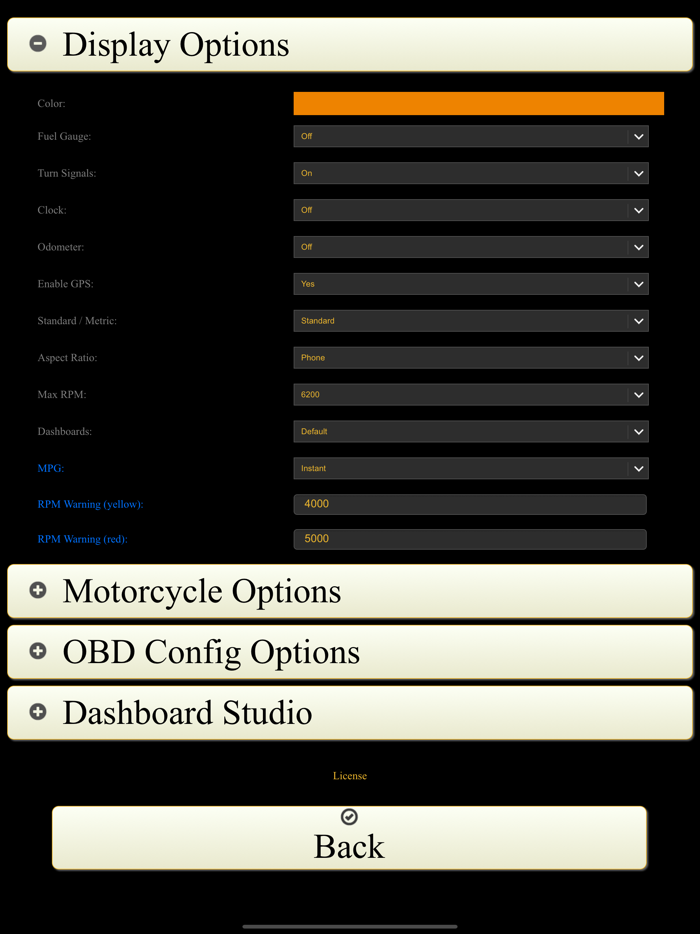 Display Options

Color:

Fuel Gauge: Off

Turn Signals: On

Clock: Off

Odometer: Off

Enable GPS: Yes

Standard / Metric: Standard

Aspect Ratio: Phone

Max RPM: 6200

Dashboards: Default

MPG: Instant

RPM Warning (yellow): 4000

RPM Warning (red): 5000

Motorcycle Options

OBD Config Options

Dashboard Studio

License

Back